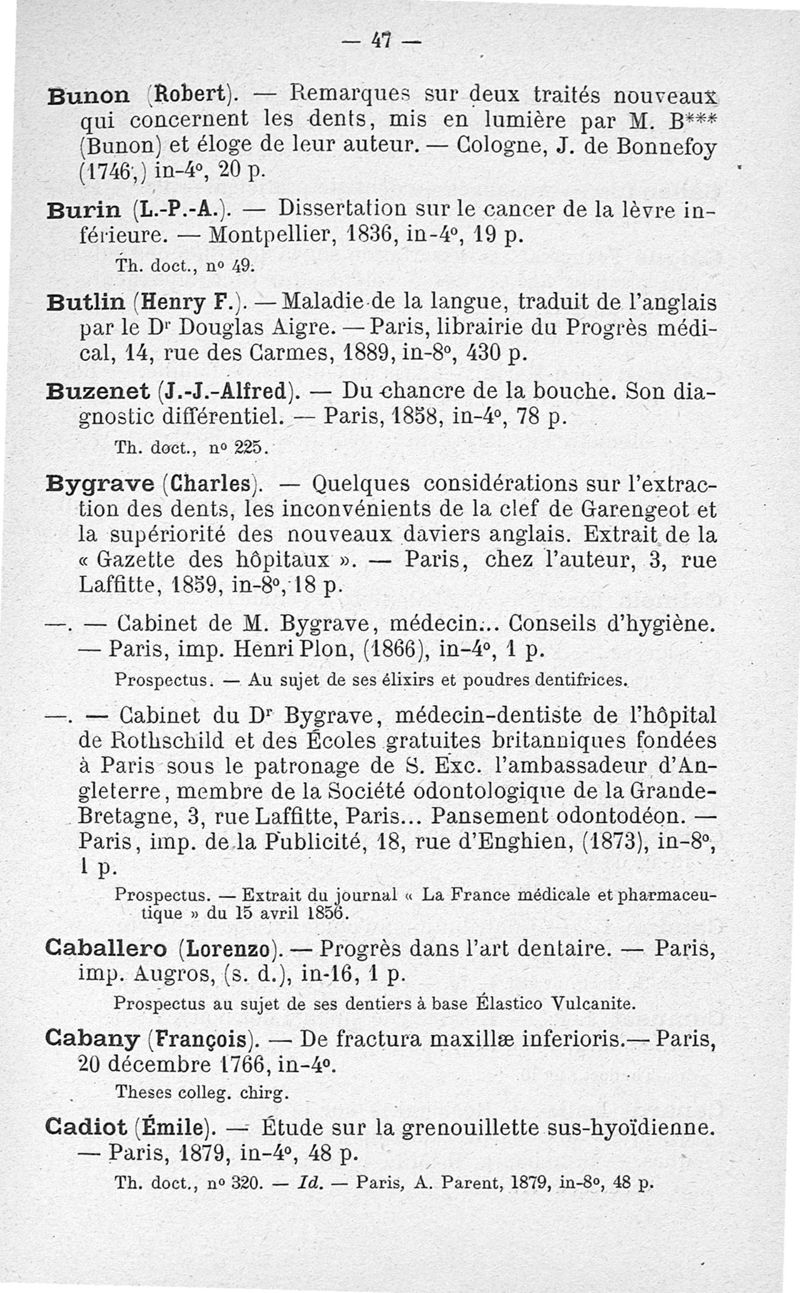 — 47 —

Bunon (Robert). — Remarques sur deux traités nouveaux qui concernent les dents, mis en lumière par M. B*** (Bunon) et éloge de leur auteur. — Cologne, J. de Bonnefoy (1746,) in-4°, 20 p.

Burin (L.-P.-A.). — Dissertation sur le cancer de la lèvre inférieure. — Montpellier, 1836, in-4°, 19 p.
Th. doct., n° 49.

Butlin (Henry F.). — Maladie de la langue, traduit de l'anglais par le Dr Douglas Aigre. — Paris, librairie du Progrès médical, 14, rue des Carmes, 1889, in-8°, 430 p.

Buzenet (J.-J.-Alfred). — Du chancre de la bouche. Son diagnostic différentiel. — Paris, 1858, in-4°, 78 p.
Th. doct., n° 225.

Bygrave (Charles). — Quelques considérations sur l'extraction des dents, les inconvénients de la clef de Garengeot et la supériorité des nouveaux daviers anglais. Extrait de la « Gazette des hôpitaux ». — Paris, chez l'auteur, 3, rue Laffitte, 1859, in-8°, 18 p.

—. — Cabinet de M. Bygrave, médecin... Conseils d'hygiène. — Paris, imp. Henri Plon, (1866), in-4°, 1 p.
Prospectus. — Au sujet de ses élixirs et poudres dentifrices.

—. — Cabinet du Dr Bygrave, médecin-dentiste de l'hôpital de Rothschild et des Écoles gratuites britanniques fondées à Paris sous le patronage de S. Exc. l'ambassadeur d'Angleterre, membre de la Société odontologique de la Grande-Bretagne, 3, rue Laffitte, Paris... Pansement odontodéon. — Paris, imp. de la Publicité, 18, rue d'Enghien, (1873), in-8°, 1 p.
Prospectus. — Extrait du journal « La France médicale et pharmaceutique » du 15 avril 1856.

Caballero (Lorenzo). — Progrès dans l'art dentaire. — Paris, imp. Augros, (s. d.), in-16, 1 p.
Prospectus au sujet de ses dentiers à base Élastico Vulcanite.

Cabany (François). — De fractura maxillæ inferioris.— Paris, 20 décembre 1766, in-4°.
Theses colleg. chirg.

Cadiot (Émile). — Étude sur la grenouillette sus-hyoïdienne. — Paris, 1879, in-4°, 48 p.
Th. doct., n° 320. — Id. — Paris, A. Parent, 1879, in-8°, 48 p.